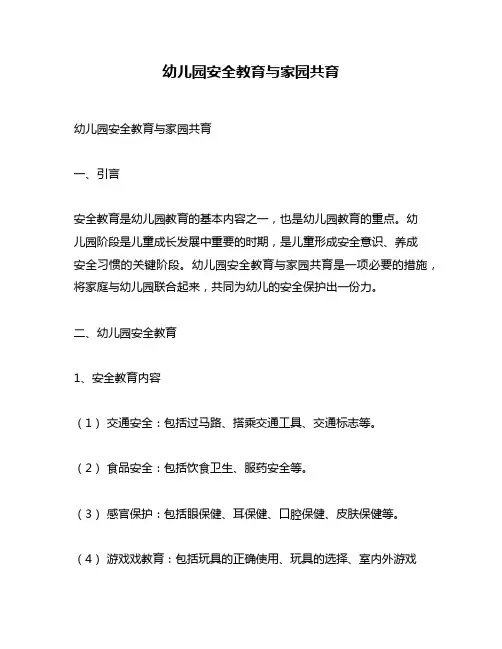 幼儿园安全教育与家园共育

幼儿园安全教育与家园共育

一、引言

安全教育是幼儿园教育的基本内容之一，也是幼儿园教育的重点。幼儿园阶段是儿童成长发展中重要的时期，是儿童形成安全意识、养成安全习惯的关键阶段。幼儿园安全教育与家园共育是一项必要的措施，将家庭与幼儿园联合起来，共同为幼儿的安全保护出一份力。

二、幼儿园安全教育

1、安全教育内容

（1）交通安全：包括过马路、搭乘交通工具、交通标志等。

（2）食品安全：包括饮食卫生、服药安全等。

（3）感官保护：包括眼保健、耳保健、口腔保健、皮肤保健等。

（4）游戏戏教育：包括玩具的正确使用、玩具的选择、室内外游戏